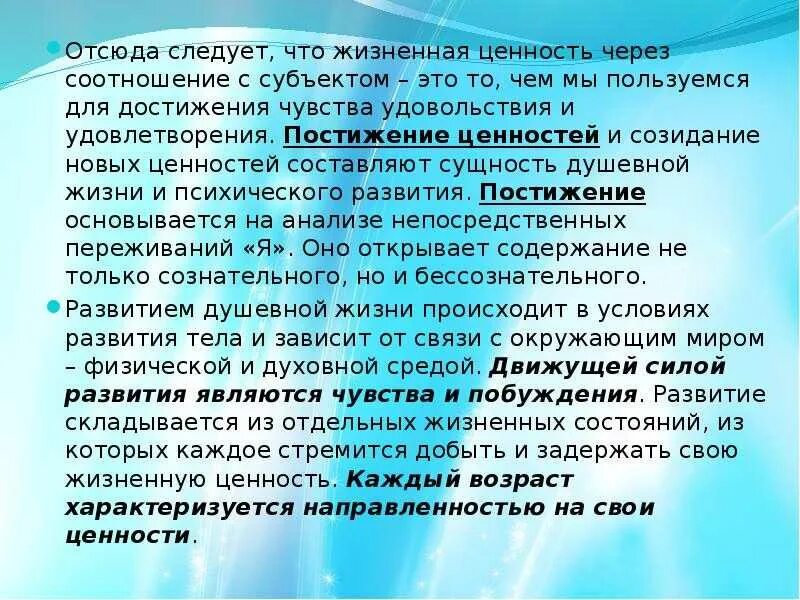 Отсюда следует, что жизненная ценность через соотношение с субъектом – это то, чем мы пользуемся для достижения чувства удовольствия и удовлетворения. Постижение ценностей и созидание новых ценностей составляют сущность душевной жизни и психического развития. Постижение основывается на анализе непосредственных переживаний «Я». Оно открывает содержание не только сознательного, но и бессознательного.

Развитием душевной жизни происходит в условиях развития тела и зависит от связи с окружающим миром – физической и духовной средой. Движущей силой развития являются чувства и побуждения. Развитие складывается из отдельных жизненных состояний, из которых каждое стремится добыть и задержать свою жизненную ценность. Каждый возраст характеризуется направленностью на свои ценности.